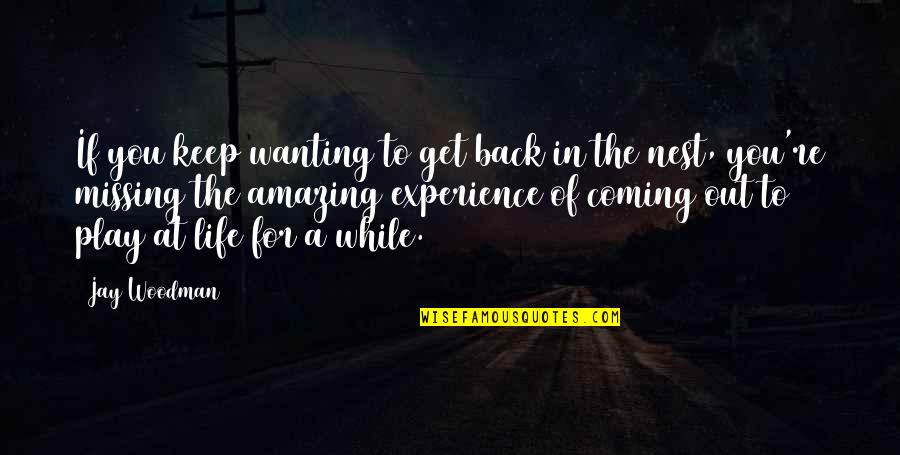 If you keep wanting to get back in the nest, you're missing the amazing experience of coming out to play at life for a while.

Jay Woodman

WISEFAMOUSQUOTES.COM